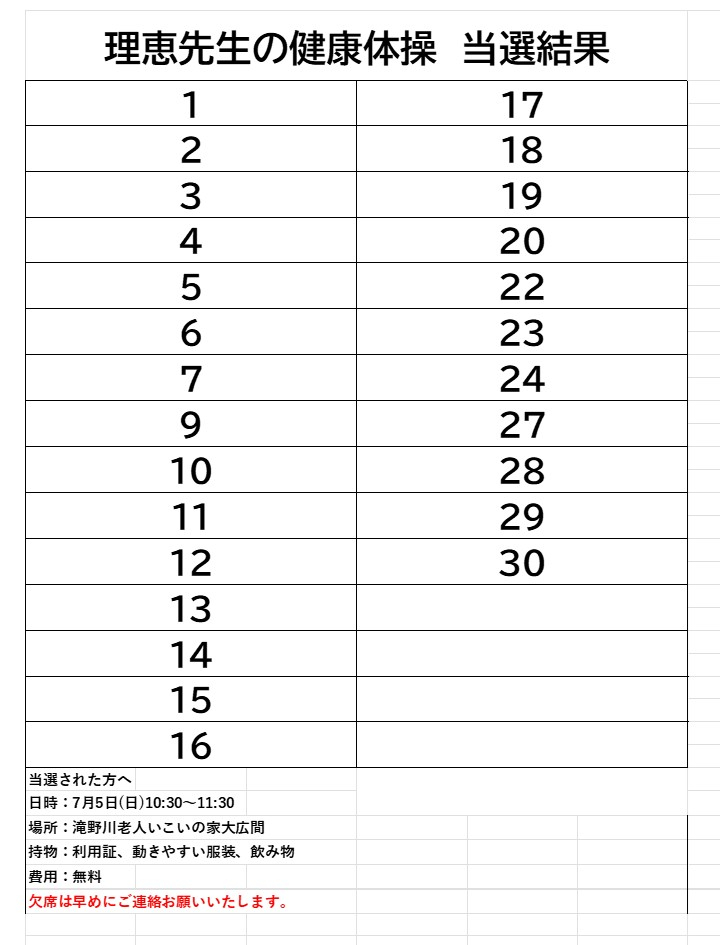 理恵先生の健康体操　当選結果

| 1 | 17 |
|---|---|
| 2 | 18 |
| 3 | 19 |
| 4 | 20 |
| 5 | 22 |
| 6 | 23 |
| 7 | 24 |
| 9 | 27 |
| 10 | 28 |
| 11 | 29 |
| 12 | 30 |
| 13 | |
| 14 | |
| 15 | |
| 16 | |

当選された方へ
日時：7月5日(日)10:30～11:30
場所：滝野川老人いこいの家大広間
持物：利用証、動きやすい服装、飲み物
費用：無料
欠席は早めにご連絡お願いいたします。